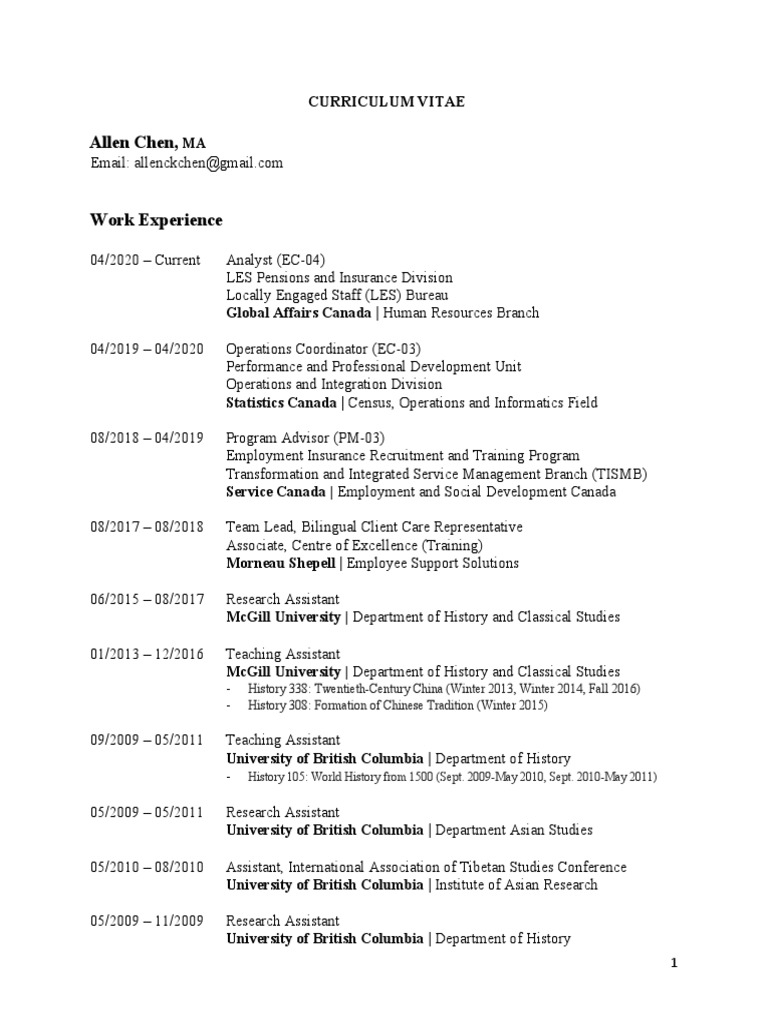 CURRICULUM VITAE

Allen Chen, MA
Email: allenckchen@gmail.com

Work Experience

04/2020 – Current
Analyst (EC-04)
LES Pensions and Insurance Division
Locally Engaged Staff (LES) Bureau
Global Affairs Canada | Human Resources Branch

04/2019 – 04/2020
Operations Coordinator (EC-03)
Performance and Professional Development Unit
Operations and Integration Division
Statistics Canada | Census, Operations and Informatics Field

08/2018 – 04/2019
Program Advisor (PM-03)
Employment Insurance Recruitment and Training Program
Transformation and Integrated Service Management Branch (TISMB)
Service Canada | Employment and Social Development Canada

08/2017 – 08/2018
Team Lead, Bilingual Client Care Representative
Associate, Centre of Excellence (Training)
Morneau Shepell | Employee Support Solutions

06/2015 – 08/2017
Research Assistant
McGill University | Department of History and Classical Studies

01/2013 – 12/2016
Teaching Assistant
McGill University | Department of History and Classical Studies
- History 338: Twentieth-Century China (Winter 2013, Winter 2014, Fall 2016)
- History 308: Formation of Chinese Tradition (Winter 2015)

09/2009 – 05/2011
Teaching Assistant
University of British Columbia | Department of History
- History 105: World History from 1500 (Sept. 2009-May 2010, Sept. 2010-May 2011)

05/2009 – 05/2011
Research Assistant
University of British Columbia | Department Asian Studies

05/2010 – 08/2010
Assistant, International Association of Tibetan Studies Conference
University of British Columbia | Institute of Asian Research

05/2009 – 11/2009
Research Assistant
University of British Columbia | Department of History

1